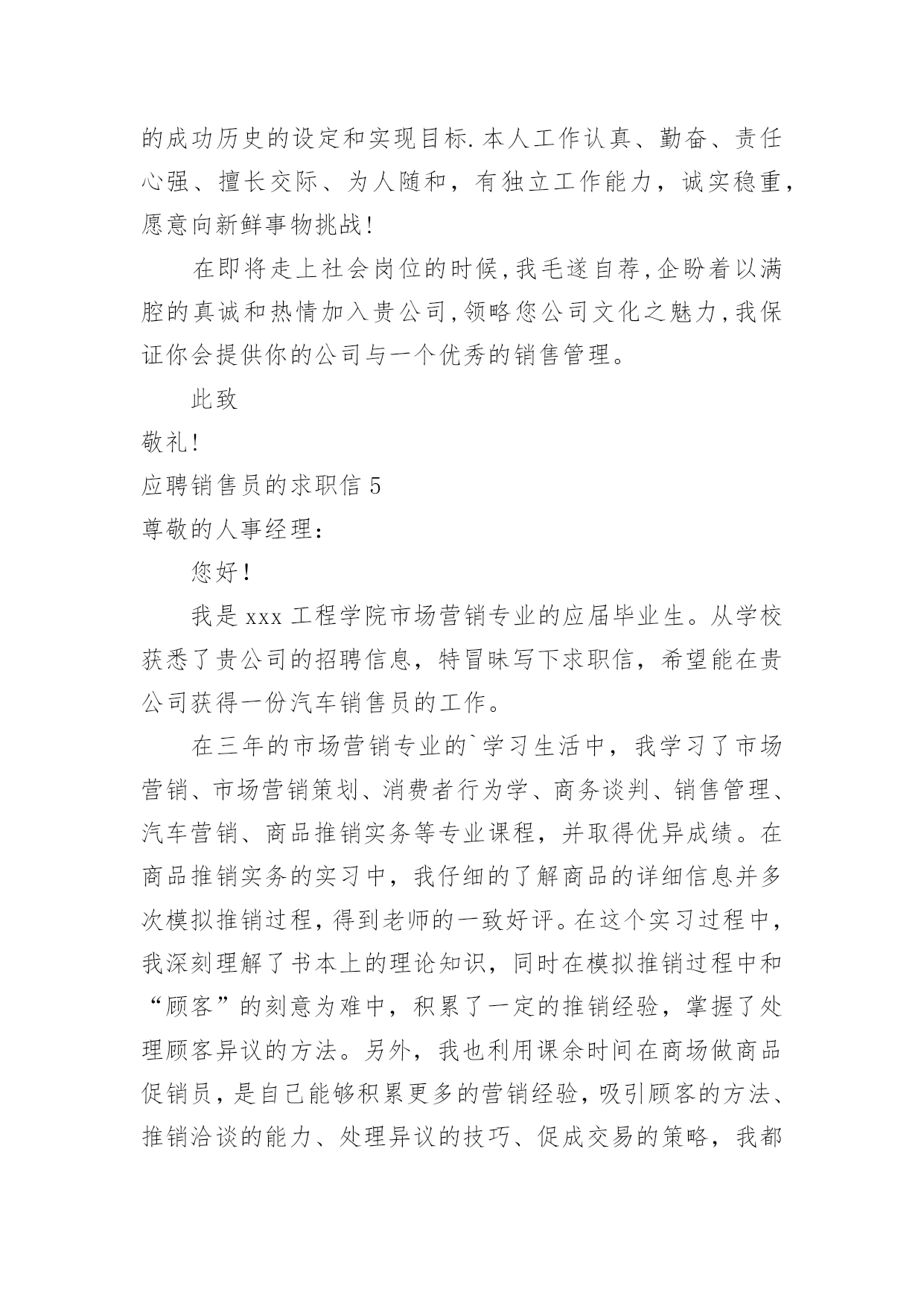 的成功历史的设定和实现目标.本人工作认真、勤奋、责任心强、擅长交际、为人随和，有独立工作能力，诚实稳重，愿意向新鲜事物挑战!

在即将走上社会岗位的时候,我毛遂自荐,企盼着以满腔的真诚和热情加入贵公司,领略您公司文化之魅力,我保证你会提供你的公司与一个优秀的销售管理。

此致

敬礼!

应聘销售员的求职信 5

尊敬的人事经理:

您好!

我是 xxx 工程学院市场营销专业的应届毕业生。从学校获悉了贵公司的招聘信息，特冒昧写下求职信，希望能在贵公司获得一份汽车销售员的工作。

在三年的市场营销专业的`学习生活中，我学习了市场营销、市场营销策划、消费者行为学、商务谈判、销售管理、汽车营销、商品推销实务等专业课程，并取得优异成绩。在商品推销实务的实习中，我仔细的了解商品的详细信息并多次模拟推销过程，得到老师的一致好评。在这个实习过程中，我深刻理解了书本上的理论知识，同时在模拟推销过程中和“顾客”的刻意为难中，积累了一定的推销经验，掌握了处理顾客异议的方法。另外，我也利用课余时间在商场做商品促销员，是自己能够积累更多的营销经验，吸引顾客的方法、推销洽谈的能力、处理异议的技巧、促成交易的策略，我都